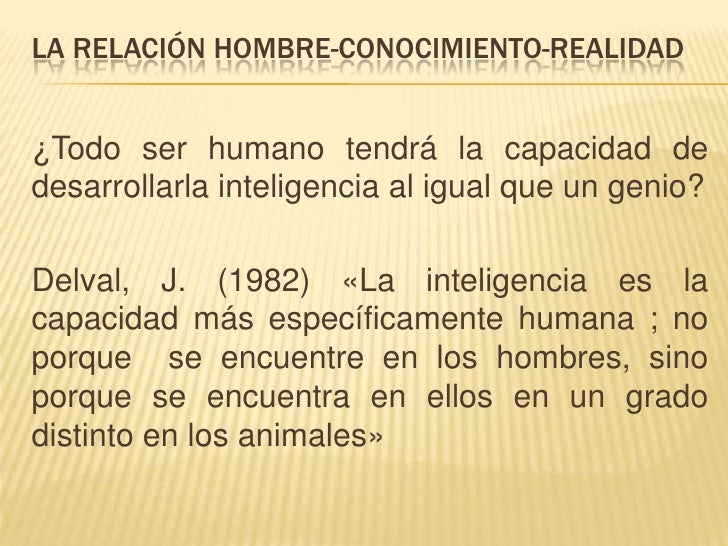 LA RELACIÓN HOMBRE-CONOCIMIENTO-REALIDAD

¿Todo ser humano tendrá la capacidad de desarrollarla inteligencia al igual que un genio?

Delval, J. (1982) «La inteligencia es la capacidad más específicamente humana ; no porque se encuentre en los hombres, sino porque se encuentra en ellos en un grado distinto en los animales»